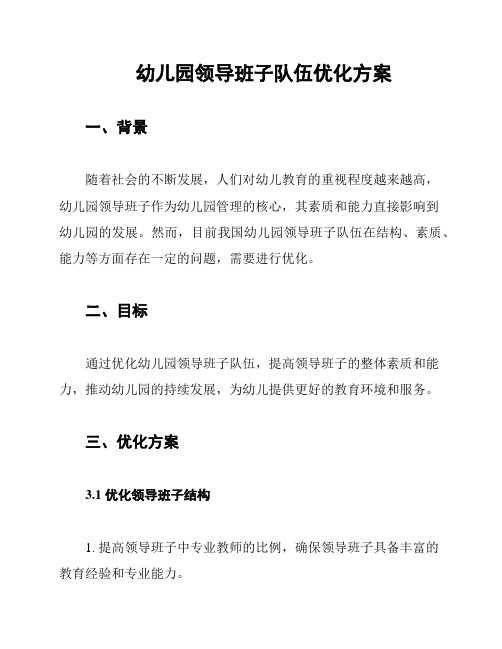 幼儿园领导班子队伍优化方案

一、背景

随着社会的不断发展，人们对幼儿教育的重视程度越来越高，幼儿园领导班子作为幼儿园管理的核心，其素质和能力直接影响到幼儿园的发展。然而，目前我国幼儿园领导班子队伍在结构、素质、能力等方面存在一定的问题，需要进行优化。

二、目标

通过优化幼儿园领导班子队伍，提高领导班子的整体素质和能力，推动幼儿园的持续发展，为幼儿提供更好的教育环境和服务。

三、优化方案

3.1 优化领导班子结构

1. 提高领导班子中专业教师的比例，确保领导班子具备丰富的教育经验和专业能力。